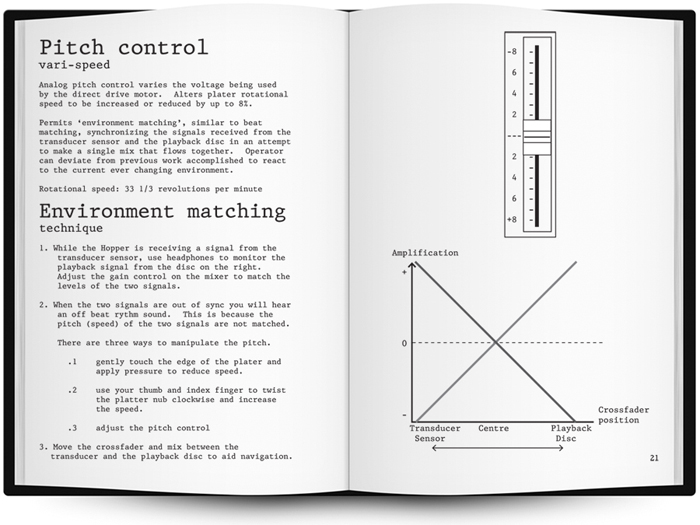 Pitch control
vari-speed

Analog pitch control varies the voltage being used by the direct drive motor. Alters plater rotational speed to be increased or reduced by up to 8%.

Permits 'environment matching', similar to beat matching, synchronizing the signals received from the transducer sensor and the playback disc in an attempt to make a single mix that flows together. Operator can deviate from previous work accomplished to react to the current ever changing environment.

Rotational speed: 33 1/3 revolutions per minute

Environment matching
technique

1. While the Hopper is receiving a signal from the transducer sensor, use headphones to monitor the playback signal from the disc on the right. Adjust the gain control on the mixer to match the levels of the two signals.

2. When the two signals are out of sync you will hear an off beat rythm sound. This is because the pitch (speed) of the two signals are not matched.

There are three ways to manipulate the pitch.

.1 gently touch the edge of the plater and apply pressure to reduce speed.

.2 use your thumb and index finger to twist the platter nub clockwise and increase the speed.

.3 adjust the pitch control

3. Move the crossfader and mix between the transducer and the playback disc to aid navigation.

-8
6
4
2
--
2
4
6
+8

Amplification
+
0
-
Crossfader position
Transducer Sensor
Centre
Playback Disc

21